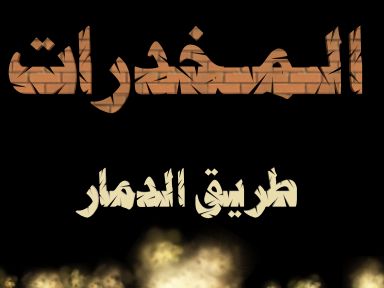 المخدرات

طريق الدمار